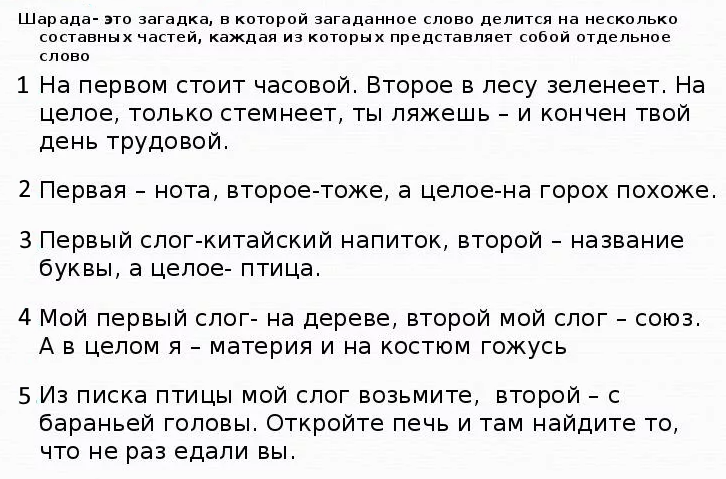 Шарада- это загадка, в которой загаданное слово делится на несколько составных частей, каждая из которых представляет собой отдельное слово

1 На первом стоит часовой. Второе в лесу зеленеет. На целое, только стемнеет, ты ляжешь – и кончен твой день трудовой.

2 Первая – нота, второе-тоже, а целое-на горох похоже.

3 Первый слог-китайский напиток, второй – название буквы, а целое- птица.

4 Мой первый слог- на дереве, второй мой слог – союз. А в целом я – материя и на костюм гожусь

5 Из писка птицы мой слог возьмите, второй – с бараньей головы. Откройте печь и там найдите то, что не раз едали вы.